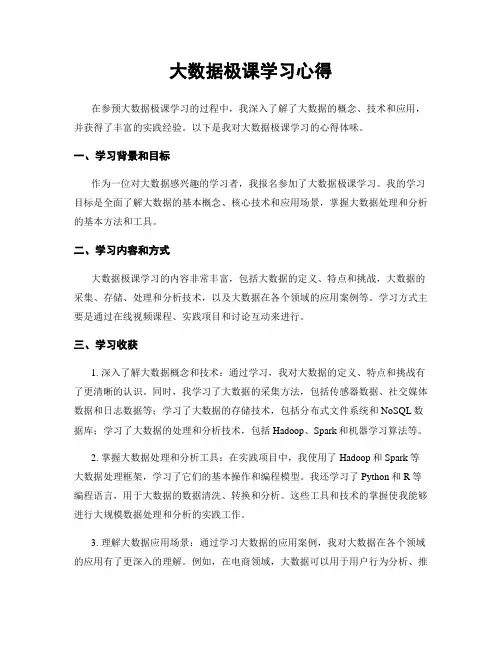 大数据极课学习心得

在参预大数据极课学习的过程中，我深入了解了大数据的概念、技术和应用，并获得了丰富的实践经验。以下是我对大数据极课学习的心得体味。

一、学习背景和目标

作为一位对大数据感兴趣的学习者，我报名参加了大数据极课学习。我的学习目标是全面了解大数据的基本概念、核心技术和应用场景，掌握大数据处理和分析的基本方法和工具。

二、学习内容和方式

大数据极课学习的内容非常丰富，包括大数据的定义、特点和挑战，大数据的采集、存储、处理和分析技术，以及大数据在各个领域的应用案例等。学习方式主要是通过在线视频课程、实践项目和讨论互动来进行。

三、学习收获

1. 深入了解大数据概念和技术：通过学习，我对大数据的定义、特点和挑战有了更清晰的认识。同时，我学习了大数据的采集方法，包括传感器数据、社交媒体数据和日志数据等；学习了大数据的存储技术，包括分布式文件系统和NoSQL数据库；学习了大数据的处理和分析技术，包括Hadoop、Spark和机器学习算法等。

2. 掌握大数据处理和分析工具：在实践项目中，我使用了Hadoop和Spark等大数据处理框架，学习了它们的基本操作和编程模型。我还学习了Python和R等编程语言，用于大数据的数据清洗、转换和分析。这些工具和技术的掌握使我能够进行大规模数据处理和分析的实践工作。

3. 理解大数据应用场景：通过学习大数据的应用案例，我对大数据在各个领域的应用有了更深入的理解。例如，在电商领域，大数据可以用于用户行为分析、推